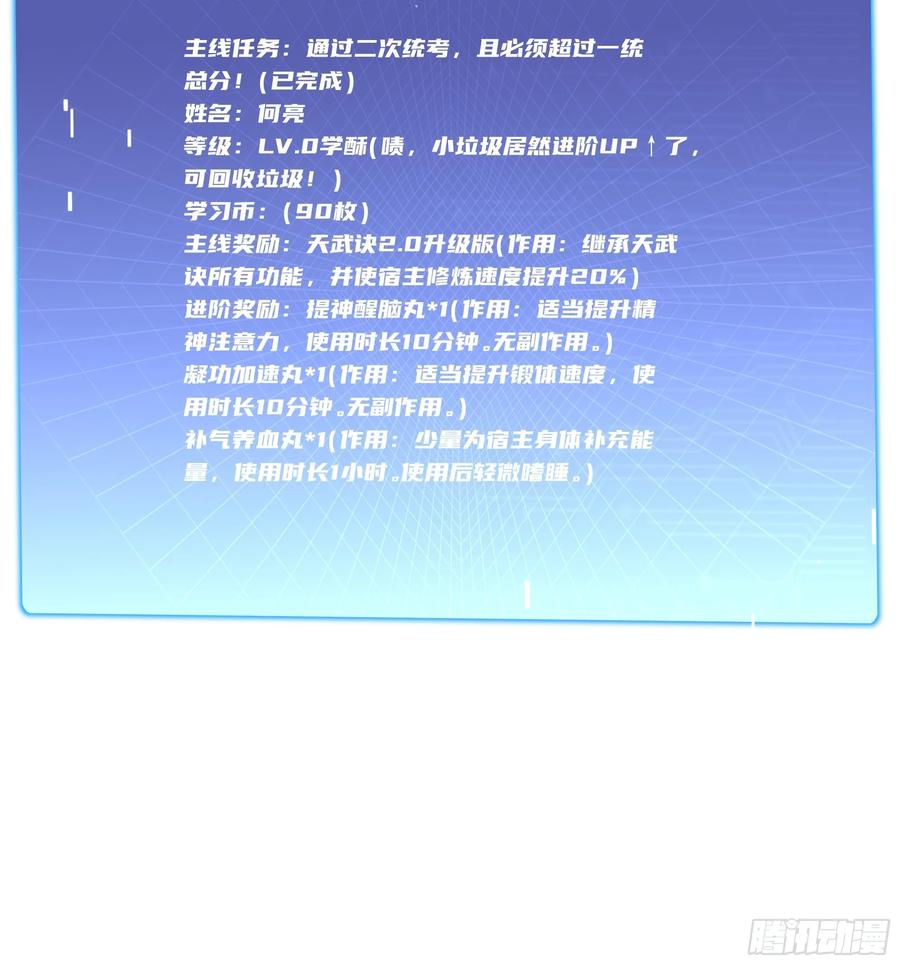 主线任务：通过二次统考，且必须超过一统总分！（已完成）
姓名：何亮
等级：LV.0学酥（啧，小垃圾居然进阶UP↑了，可回收垃圾！）
学习币：（90枚）
主线奖励：天武诀2.0升级版（作用：继承天武诀所有功能，并使宿主修炼速度提升20%）
进阶奖励：提神醒脑丸*1（作用：适当提升精神注意力，使用时长10分钟。无副作用。）
凝功加速丸*1（作用：适当提升锻体速度，使用时长10分钟。无副作用。）
补气养血丸*1（作用：少量为宿主身体补充能量，使用时长1小时。使用后轻微嗜睡。）

腾讯动漫